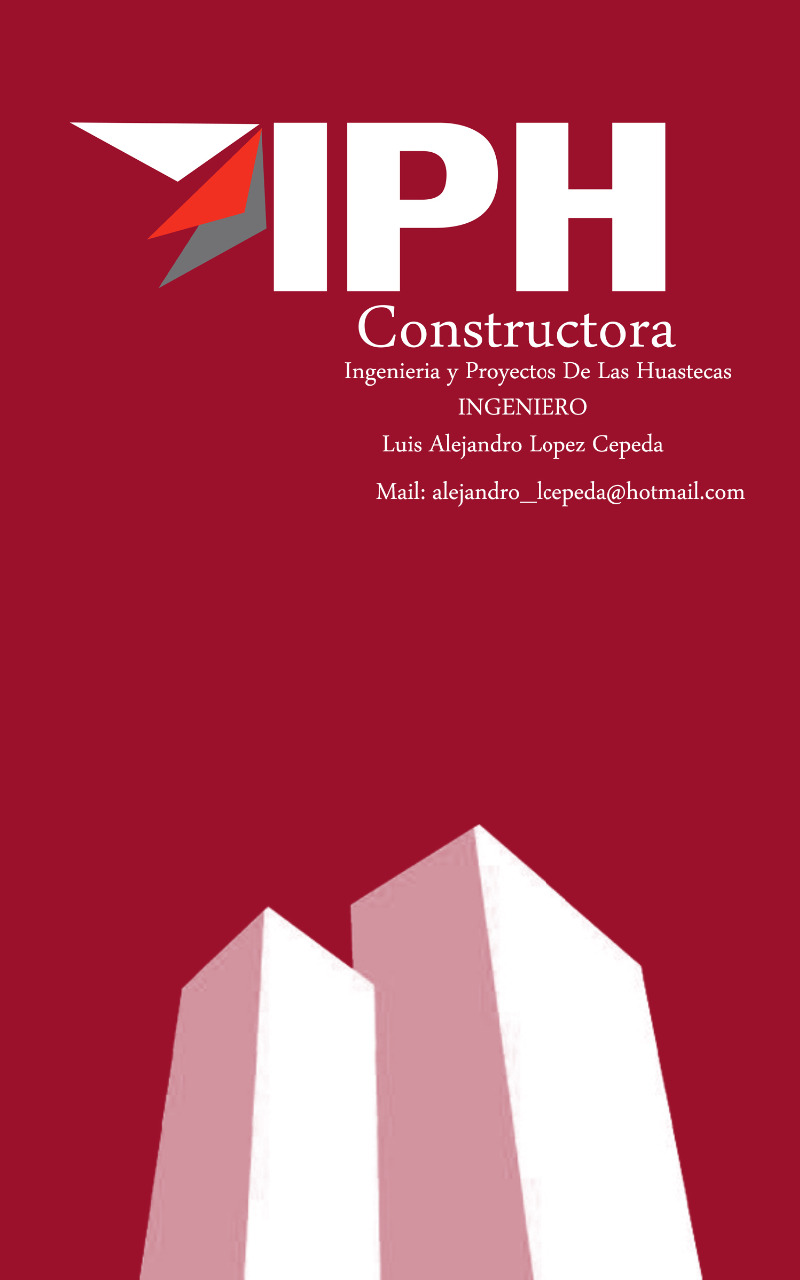 IPH

Constructora

Ingenieria y Proyectos De Las Huastecas

INGENIERO

Luis Alejandro Lopez Cepeda

Mail: alejandro_lcepeda@hotmail.com